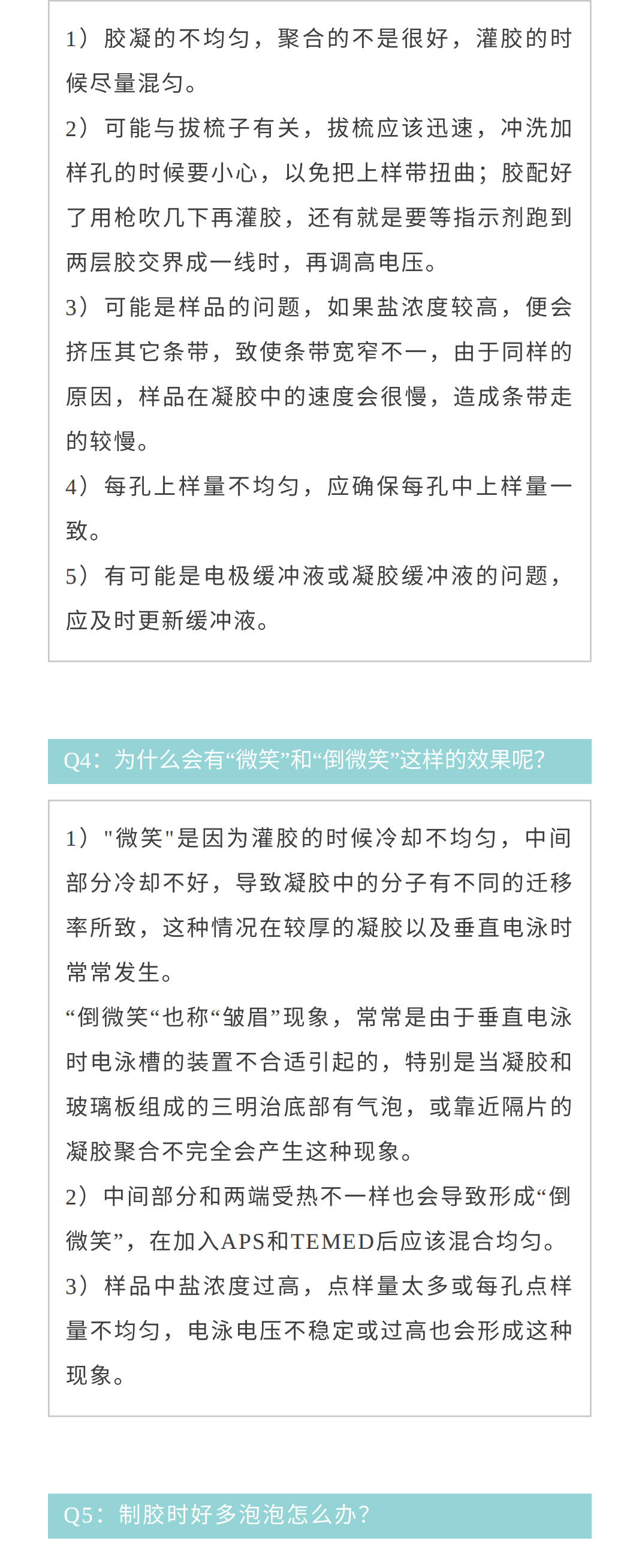 1）胶凝的不均匀，聚合的不是很好，灌胶的时候尽量混匀。

2）可能与拔梳子有关，拔梳应该迅速，冲洗加样孔的时候要小心，以免把上样带扭曲；胶配好了用枪吹几下再灌胶，还有就是要等指示剂跑到两层胶交界成一线时，再调高电压。

3）可能是样品的问题，如果盐浓度较高，便会挤压其它条带，致使条带宽窄不一，由于同样的原因，样品在凝胶中的速度会很慢，造成条带走的较慢。

4）每孔上样量不均匀，应确保每孔中上样量一致。

5）有可能是电极缓冲液或凝胶缓冲液的问题，应及时更新缓冲液。

Q4：为什么会有“微笑”和“倒微笑”这样的效果呢？

1）"微笑"是因为灌胶的时候冷却不均匀，中间部分冷却不好，导致凝胶中的分子有不同的迁移率所致，这种情况在较厚的凝胶以及垂直电泳时常常发生。

“倒微笑“也称“皱眉”现象，常常是由于垂直电泳时电泳槽的装置不合适引起的，特别是当凝胶和玻璃板组成的三明治底部有气泡，或靠近隔片的凝胶聚合不完全会产生这种现象。

2）中间部分和两端受热不一样也会导致形成“倒微笑”，在加入APS和TEMED后应该混合均匀。

3）样品中盐浓度过高，点样量太多或每孔点样量不均匀，电泳电压不稳定或过高也会形成这种现象。

Q5：制胶时好多泡泡怎么办？